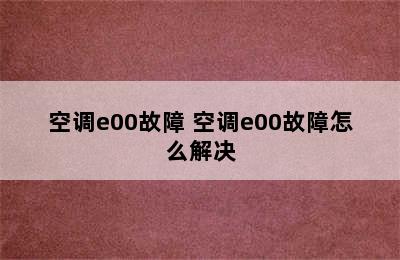 空调e00故障 空调e00故障怎么解决